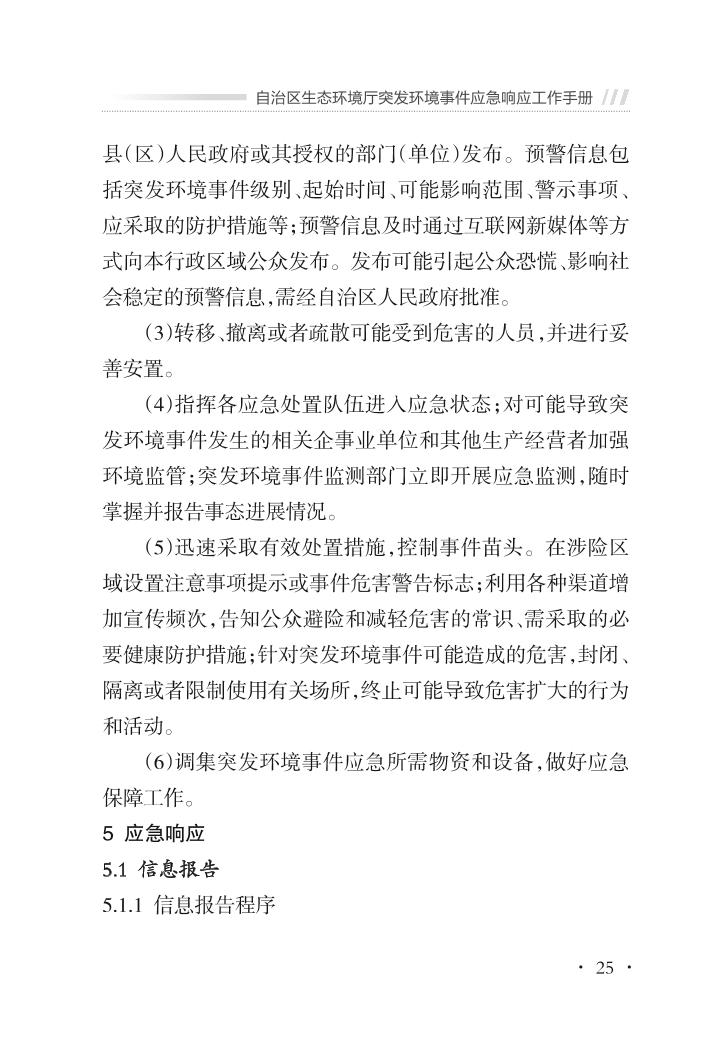 自治区生态环境厅突发环境事件应急响应工作手册

县(区)人民政府或其授权的部门(单位)发布。预警信息包括突发环境事件级别、起始时间、可能影响范围、警示事项、应采取的防护措施等;预警信息及时通过互联网新媒体等方式向本行政区域公众发布。发布可能引起公众恐慌、影响社会稳定的预警信息,需经自治区人民政府批准。

(3)转移、撤离或者疏散可能受到危害的人员,并进行妥善安置。

(4)指挥各应急处置队伍进入应急状态;对可能导致突发环境事件发生的相关企事业单位和其他生产经营者加强环境监管;突发环境事件监测部门立即开展应急监测,随时掌握并报告事态进展情况。

(5)迅速采取有效处置措施,控制事件苗头。在涉险区域设置注意事项提示或事件危害警告标志;利用各种渠道增加宣传频次,告知公众避险和减轻危害的常识、需采取的必要健康防护措施;针对突发环境事件可能造成的危害,封闭、隔离或者限制使用有关场所,终止可能导致危害扩大的行为和活动。

(6)调集突发环境事件应急所需物资和设备,做好应急保障工作。

5 应急响应

5.1 信息报告

5.1.1 信息报告程序

· 25 ·